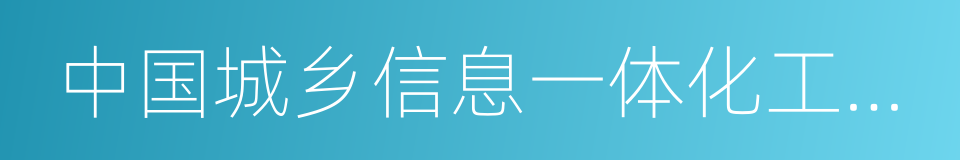 中国城乡信息一体化工...